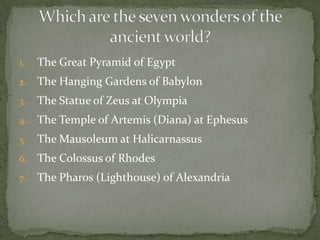 Which are the seven wonders of the ancient world?

1. The Great Pyramid of Egypt
2. The Hanging Gardens of Babylon
3. The Statue of Zeus at Olympia
4. The Temple of Artemis (Diana) at Ephesus
5. The Mausoleum at Halicarnassus
6. The Colossus of Rhodes
7. The Pharos (Lighthouse) of Alexandria